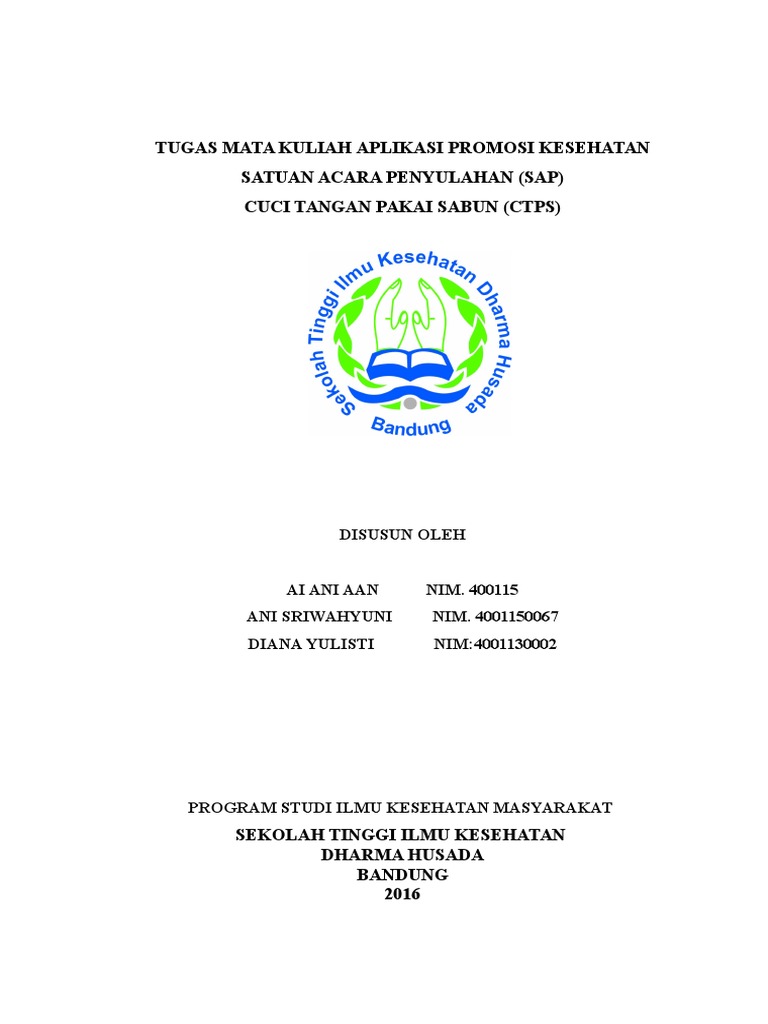 TUGAS MATA KULIAH APLIKASI PROMOSI KESEHATAN
SATUAN ACARA PENYULAHAN (SAP)
CUCI TANGAN PAKAI SABUN (CTPS)

Sekolah Tinggi Ilmu Kesehatan Dharma Husada
Bandung

DISUSUN OLEH

AI ANI AAN NIM. 400115
ANI SRIWAHYUNI NIM. 4001150067
DIANA YULISTI NIM:4001130002

PROGRAM STUDI ILMU KESEHATAN MASYARAKAT
SEKOLAH TINGGI ILMU KESEHATAN
DHARMA HUSADA
BANDUNG
2016